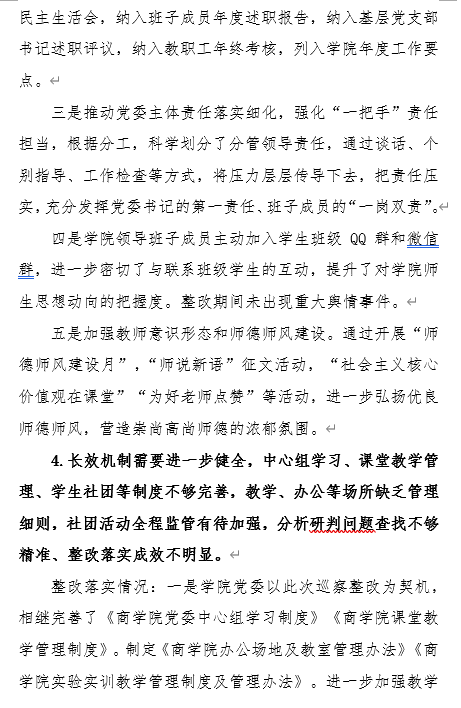 民主生活会，纳入班子成员年度述职报告，纳入基层党支部书记述职评议，纳入教职工年终考核，列入学院年度工作要点。

三是推动党委主体责任落实细化，强化“一把手”责任担当，根据分工，科学划分了分管领导责任，通过谈话、个别指导、工作检查等方式，将压力层层传导下去，把责任压实，充分发挥党委书记的第一责任、班子成员的“一岗双责”。

四是学院领导班子成员主动加入学生班级 QQ 群和微信群，进一步密切了与联系班级学生的互动，提升了对学院师生思想动向的把握度。整改期间未出现重大舆情事件。

五是加强教师意识形态和师德师风建设。通过开展“师德师风建设月”，“师说新语”征文活动，“社会主义核心价值观在课堂”“为好老师点赞”等活动，进一步弘扬优良师德师风，营造崇尚高尚师德的浓郁氛围。

4. 长效机制需要进一步健全，中心组学习、课堂教学管理、学生社团等制度不够完善，教学、办公等场所缺乏管理细则，社团活动全程监管有待加强，分析研判问题查找不够精准、整改落实成效不明显。

整改落实情况：一是学院党委以此次巡察整改为契机，相继完善了《商学院党委中心组学习制度》《商学院课堂教学管理制度》。制定《商学院办公场地及教室管理办法》《商学院实验实训教学管理制度及管理办法》。进一步加强教学